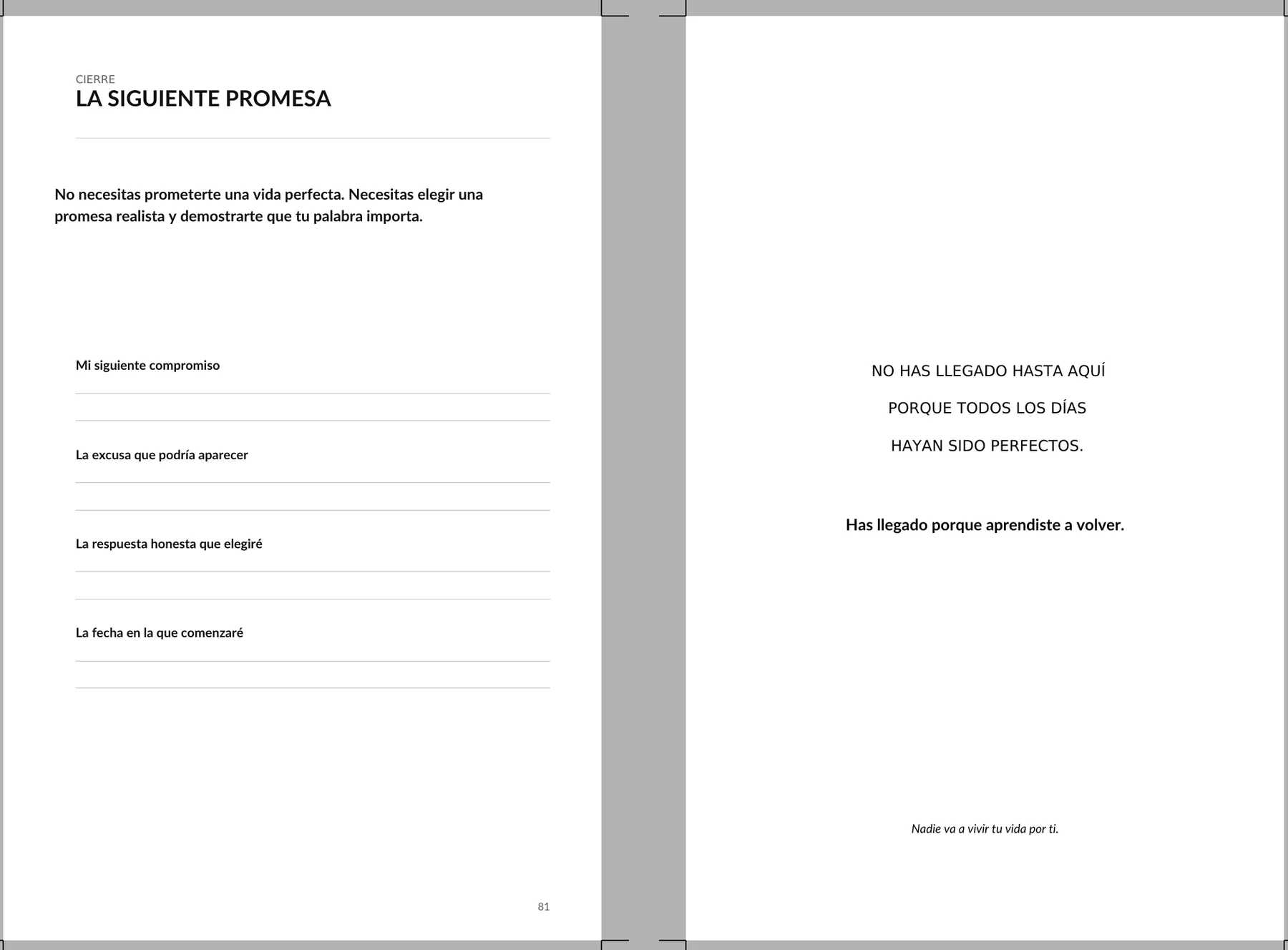 CIERRE
LA SIGUIENTE PROMESA

No necesitas prometerte una vida perfecta. Necesitas elegir una promesa realista y demostrarte que tu palabra importa.

Mi siguiente compromiso

La excusa que podría aparecer

La respuesta honesta que elegiré

La fecha en la que comenzaré

81

NO HAS LLEGADO HASTA AQUÍ

PORQUE TODOS LOS DÍAS

HAYAN SIDO PERFECTOS.

Has llegado porque aprendiste a volver.

Nadie va a vivir tu vida por ti.